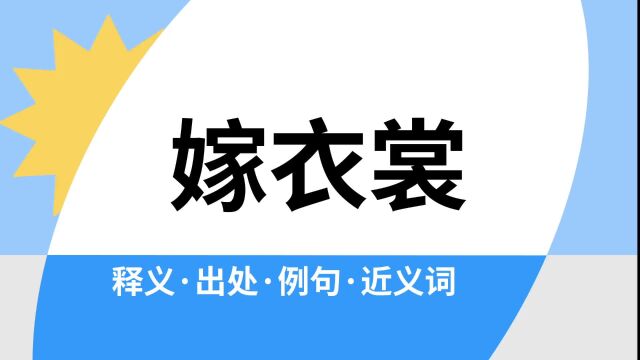 嫁衣裳

释义·出处·例句·近义词